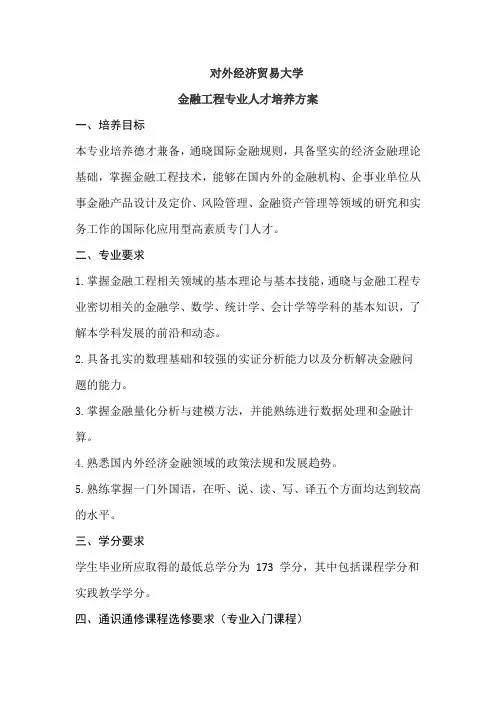 对外经济贸易大学

金融工程专业人才培养方案

一、培养目标

本专业培养德才兼备，通晓国际金融规则，具备坚实的经济金融理论基础，掌握金融工程技术，能够在国内外的金融机构、企事业单位从事金融产品设计及定价、风险管理、金融资产管理等领域的研究和实务工作的国际化应用型高素质专门人才。

二、专业要求

1.掌握金融工程相关领域的基本理论与基本技能，通晓与金融工程专业密切相关的金融学、数学、统计学、会计学等学科的基本知识，了解本学科发展的前沿和动态。

2.具备扎实的数理基础和较强的实证分析能力以及分析解决金融问题的能力。

3.掌握金融量化分析与建模方法，并能熟练进行数据处理和金融计算。

4.熟悉国内外经济金融领域的政策法规和发展趋势。

5.熟练掌握一门外国语，在听、说、读、写、译五个方面均达到较高的水平。

三、学分要求

学生毕业所应取得的最低总学分为 173 学分，其中包括课程学分和实践教学学分。

四、通识通修课程选修要求（专业入门课程）